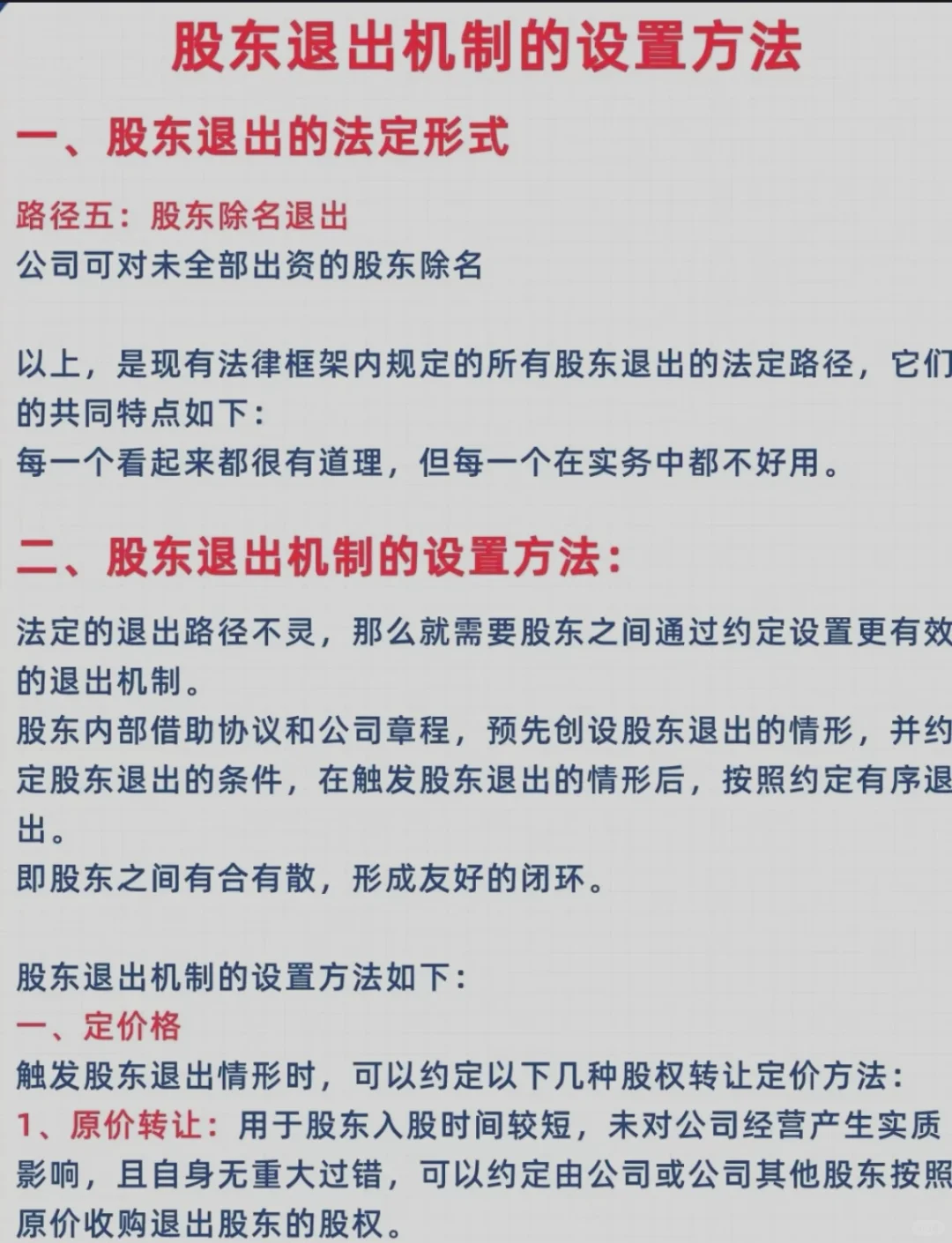 股东退出机制的设置方法

一、股东退出的法定形式

路径五：股东除名退出
公司可对未全部出资的股东除名

以上，是现有法律框架内规定的所有股东退出的法定路径，它们的共同特点如下：
每一个看起来都很有道理，但每一个在实务中都不好用。

二、股东退出机制的设置方法：

法定的退出路径不灵，那么就需要股东之间通过约定设置更有效的退出机制。
股东内部借助协议和公司章程，预先创设股东退出的情形，并约定股东退出的条件，在触发股东退出的情形后，按照约定有序退出。
即股东之间有合有散，形成友好的闭环。

股东退出机制的设置方法如下：
一、定价格
触发股东退出情形时，可以约定以下几种股权转让定价方法：
1、原价转让：用于股东入股时间较短，未对公司经营产生实质影响，且自身无重大过错，可以约定由公司或公司其他股东按照原价收购退出股东的股权。